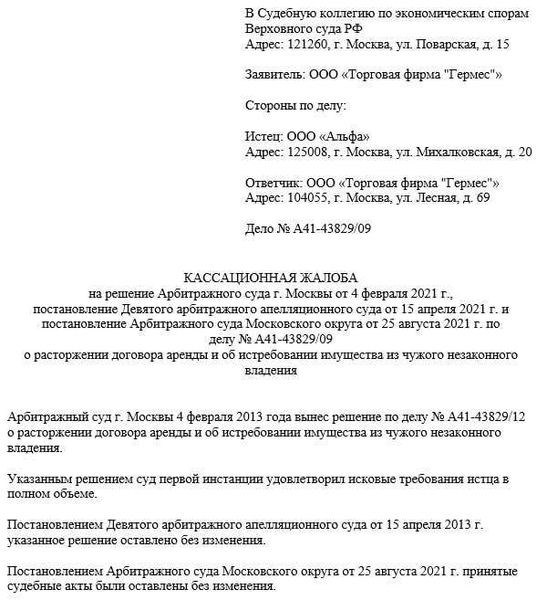 В Судебную коллегию по экономическим спорам Верховного суда РФ
Адрес: 121260, г. Москва, ул. Поварская, д. 15

Заявитель: ООО «Торговая фирма "Гермес"»

Стороны по делу:

Истец: ООО «Альфа»
Адрес: 125008, г. Москва, ул. Михалковская, д. 20

Ответчик: ООО «Торговая фирма "Гермес"»
Адрес: 104055, г. Москва, ул. Лесная, д. 69

Дело № А41-43829/09

КАССАЦИОННАЯ ЖАЛОБА
на решение Арбитражного суда г. Москвы от 4 февраля 2021 г., постановление Девятого арбитражного апелляционного суда от 15 апреля 2021 г. и постановление Арбитражного суда Московского округа от 25 августа 2021 г. по делу № А41-43829/09
о расторжении договора аренды и об истребовании имущества из чужого незаконного владения

Арбитражный суд г. Москвы 4 февраля 2013 года вынес решение по делу № А41-43829/12 о расторжении договора аренды и об истребовании имущества из чужого незаконного владения.

Указанным решением суд первой инстанции удовлетворил исковые требования истца в полном объеме.

Постановлением Девятого арбитражного апелляционного суда от 15 апреля 2013 г. указанное решение оставлено без изменения.

Постановлением Арбитражного суда Московского округа от 25 августа 2021 г. принятые судебные акты были оставлены без изменения.